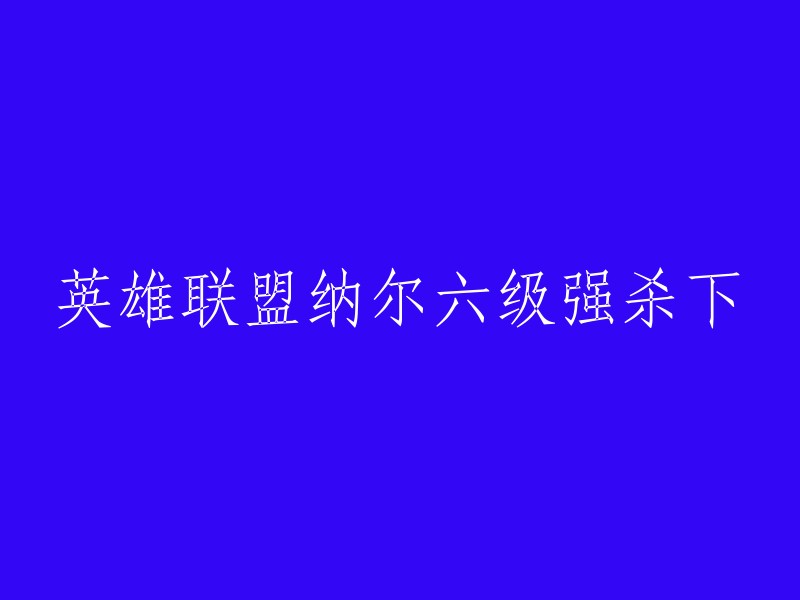 英雄联盟纳尔六级强杀下